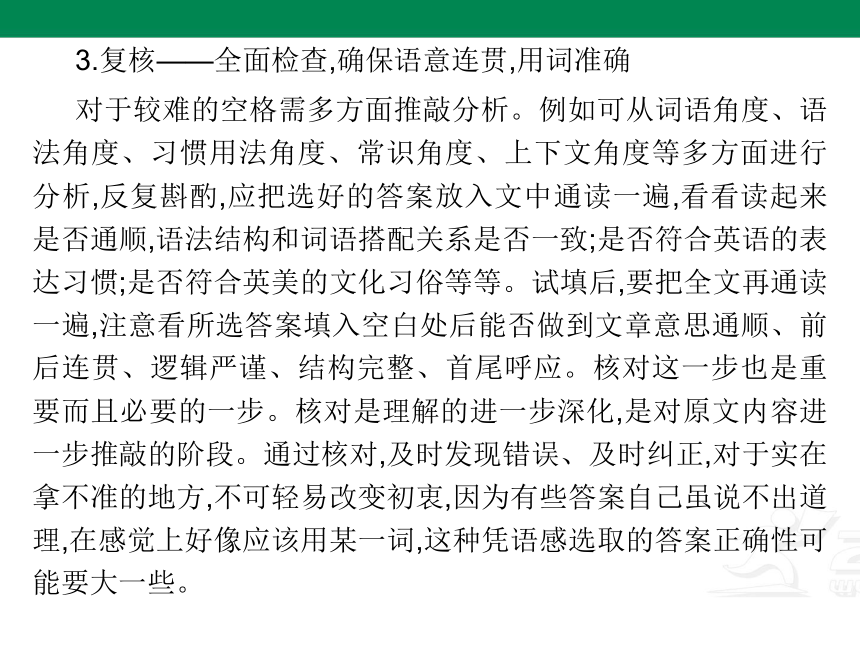 3.复核——全面检查,确保语意连贯,用词准确

对于较难的空格需多方面推敲分析。例如可从词语角度、语法角度、习惯用法角度、常识角度、上下文角度等多方面进行分析,反复斟酌,应把选好的答案放入文中通读一遍,看看读起来是否通顺,语法结构和词语搭配关系是否一致;是否符合英语的表达习惯;是否符合英美的文化习俗等等。试填后,要把全文再通读一遍,注意看所选答案填入空白处后能否做到文章意思通顺、前后连贯、逻辑严谨、结构完整、首尾呼应。核对这一步也是重要而且必要的一步。核对是理解的进一步深化,是对原文内容进一步推敲的阶段。通过核对,及时发现错误、及时纠正,对于实在拿不准的地方,不可轻易改变初衷,因为有些答案自己虽说不出道理,在感觉上好像应该用某一词,这种凭语感选取的答案正确性可能要大一些。